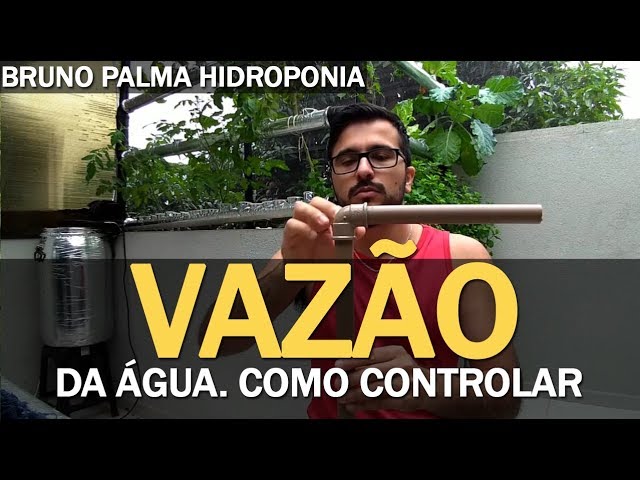 BRUNO PALMA HIDROPONIA

VAZÃO

DA ÁGUA. COMO CONTROLAR